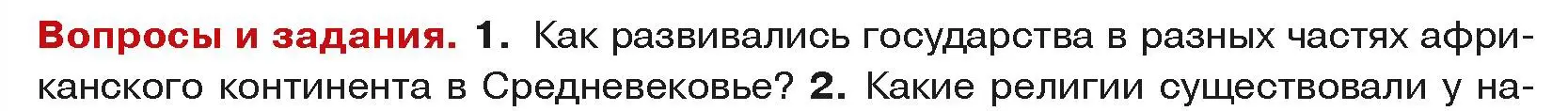 Вопросы и задания. 1. Как развивались государства в разных частях африканского континента в Средневековье? 2. Какие религии существовали у на-